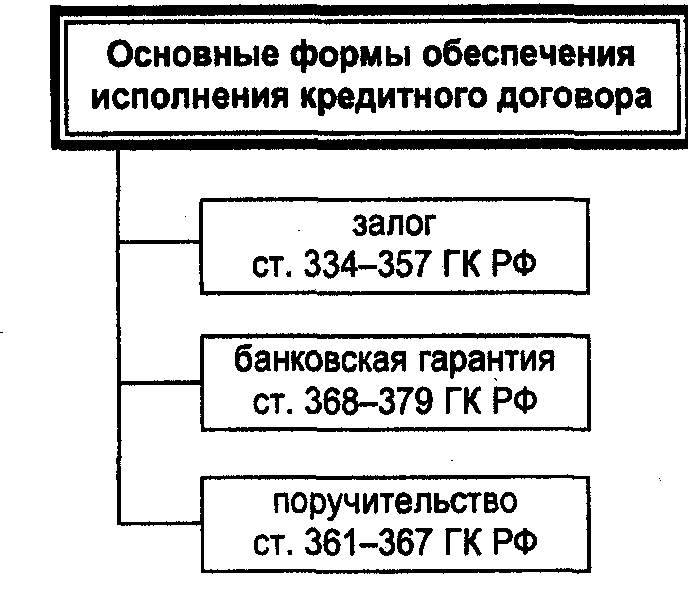 Основные формы обеспечения исполнения кредитного договора

залог
ст. 334–357 ГК РФ

банковская гарантия
ст. 368–379 ГК РФ

поручительство
ст. 361–367 ГК РФ